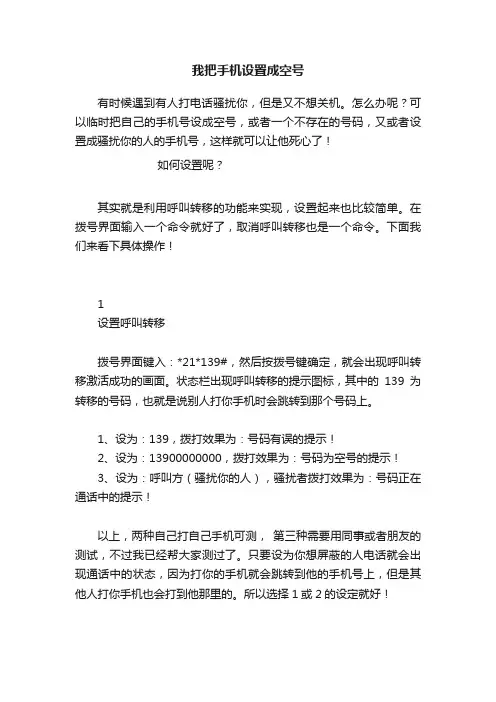 我把手机设置成空号

有时候遇到有人打电话骚扰你，但是又不想关机。怎么办呢？可以临时把自己的手机号设成空号，或者一个不存在的号码，又或者设置成骚扰你的人的手机号，这样就可以让他死心了！

如何设置呢？

其实就是利用呼叫转移的功能来实现，设置起来也比较简单。在拨号界面输入一个命令就好了，取消呼叫转移也是一个命令。下面我们来看下具体操作！

1
设置呼叫转移

拨号界面键入：*21*139#，然后按拨号键确定，就会出现呼叫转移激活成功的画面。状态栏出现呼叫转移的提示图标，其中的 139 为转移的号码，也就是说别人打你手机时会跳转到那个号码上。

1、设为：139，拨打效果为：号码有误的提示！
2、设为：13900000000，拨打效果为：号码为空号的提示！
3、设为：呼叫方（骚扰你的人），骚扰者拨打效果为：号码正在通话中的提示！

以上，两种自己打自己手机可测， 第三种需要用同事或者朋友的测试，不过我已经帮大家测过了。只要设为你想屏蔽的人电话就会出现通话中的状态，因为打你的手机就会跳转到他的手机号上，但是其他人打你手机也会打到他那里的。所以选择 1 或 2 的设定就好！